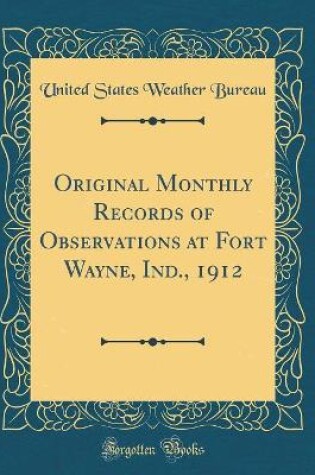 United States Weather Bureau

Original Monthly Records of Observations at Fort Wayne, Ind., 1912

Forgotten Books